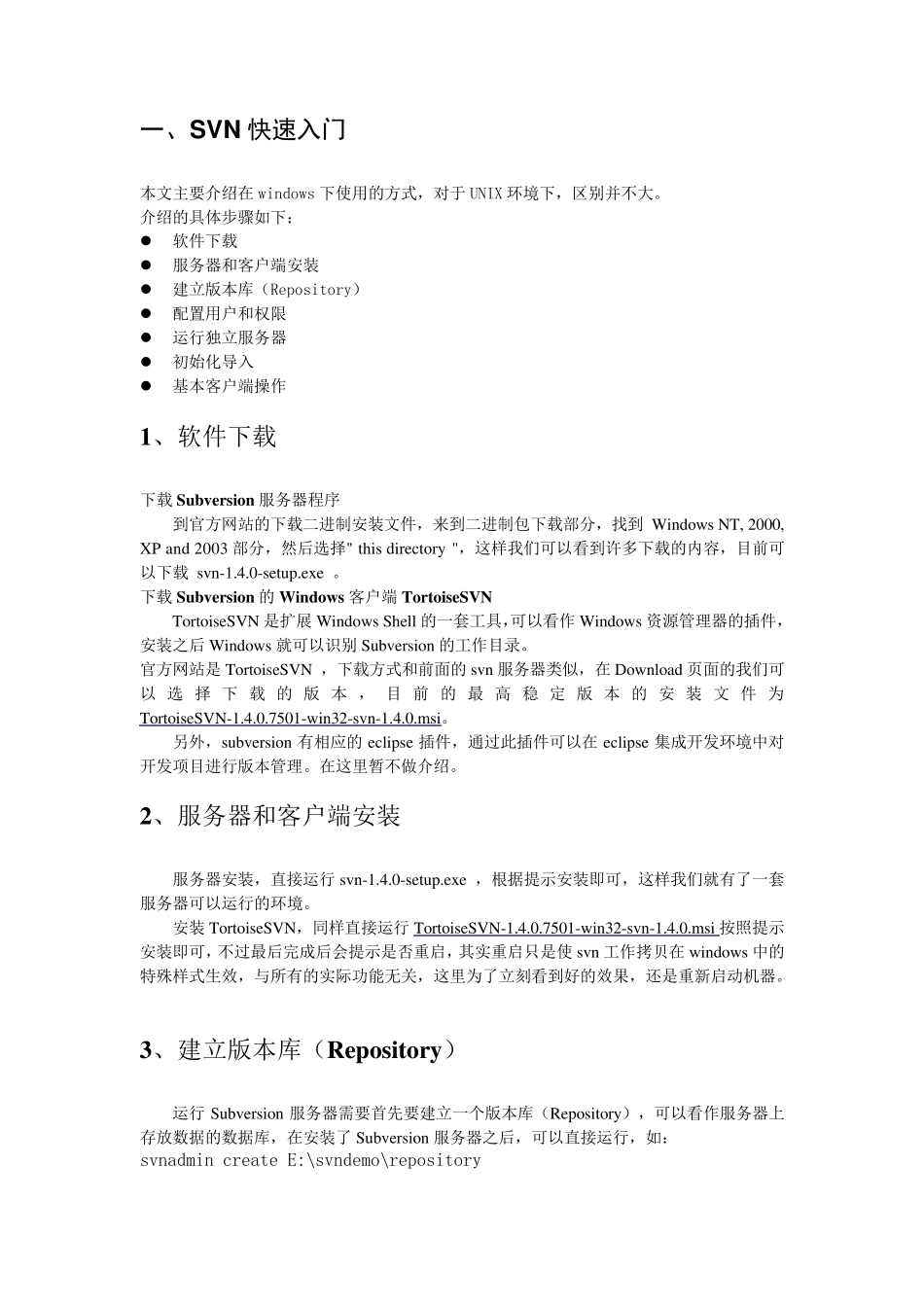 一、SVN 快速入门

本文主要介绍在 windows 下使用的方式，对于 UNIX 环境下，区别并不大。
介绍的具体步骤如下：
● 软件下载
● 服务器和客户端安装
● 建立版本库（Repository）
● 配置用户和权限
● 运行独立服务器
● 初始化导入
● 基本客户端操作

1、软件下载

下载 Subversion 服务器程序
到官方网站的下载二进制安装文件，来到二进制包下载部分，找到 Windows NT, 2000, XP and 2003 部分，然后选择" this directory "，这样我们可以看到许多下载的内容，目前可以下载 svn-1.4.0-setup.exe 。
下载 Subversion 的 Windows 客户端 TortoiseSVN
TortoiseSVN 是扩展 Windows Shell 的一套工具，可以看作 Windows 资源管理器的插件，安装之后 Windows 就可以识别 Subversion 的工作目录。
官方网站是 TortoiseSVN ，下载方式和前面的 svn 服务器类似，在 Download 页面的我们可以选择下载的版本，目前的最高稳定版本的安装文件为 TortoiseSVN-1.4.0.7501-win32-svn-1.4.0.msi。
另外，subversion 有相应的 eclipse 插件，通过此插件可以在 eclipse 集成开发环境中对开发项目进行版本管理。在这里暂不做介绍。

2、服务器和客户端安装

服务器安装，直接运行 svn-1.4.0-setup.exe ，根据提示安装即可，这样我们就有了一套服务器可以运行的环境。
安装 TortoiseSVN，同样直接运行 TortoiseSVN-1.4.0.7501-win32-svn-1.4.0.msi 按照提示安装即可，不过最后完成后会提示是否重启，其实重启只是使 svn 工作拷贝在 windows 中的特殊样式生效，与所有的实际功能无关，这里为了立刻看到好的效果，还是重新启动机器。

3、建立版本库（Repository）

运行 Subversion 服务器需要首先要建立一个版本库（Repository），可以看作服务器上存放数据的数据库，在安装了 Subversion 服务器之后，可以直接运行，如：
svnadmin create E:\svndemo\repository